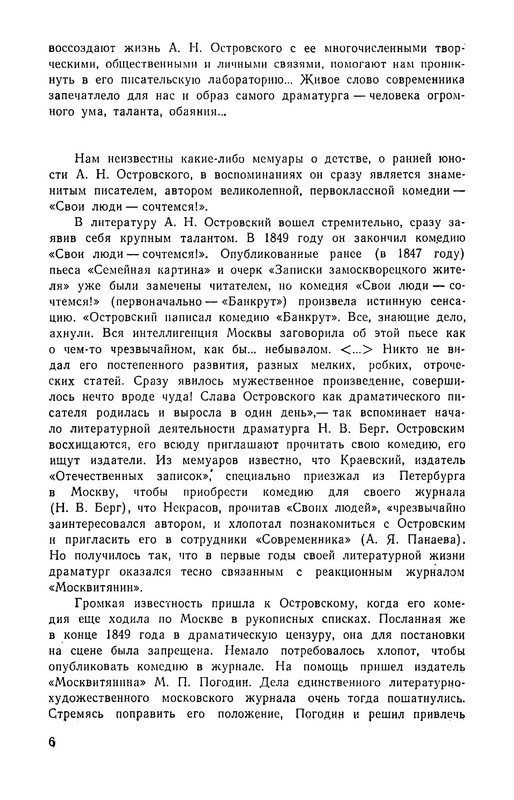 воссоздают жизнь А. Н. Островского с ее многочисленными творческими, общественными и личными связями, помогают нам проникнуть в его писательскую лабораторию... Живое слово современника запечатлело для нас и образ самого драматурга — человека огромного ума, таланта, обаяния...

Нам неизвестны какие-либо мемуары о детстве, о ранней юности А. Н. Островского, в воспоминаниях он сразу является знаменитым писателем, автором великолепной, первоклассной комедии — «Свои люди — сочтемся!».

В литературу А. Н. Островский вошел стремительно, сразу заявив себя крупным талантом. В 1849 году он закончил комедию «Свои люди — сочтемся!». Опубликованные ранее (в 1847 году) пьеса «Семейная картина» и очерк «Записки замоскворецкого жителя» уже были замечены читателем, но комедия «Свои люди — сочтемся!» (первоначально — «Банкрут») произвела истинную сенсацию. «Островский написал комедию «Банкрут». Все, знающие дело, ахнули. Вся интеллигенция Москвы заговорила об этой пьесе как о чем-то чрезвычайном, как бы... небывалом. <...> Никто не видал его постепенного развития, разных мелких, робких, отроческих статей. Сразу явилось мужественное произведение, совершилось нечто вроде чуда! Слава Островского как драматического писателя родилась и выросла в один день»,— так вспоминает начало литературной деятельности драматурга Н. В. Берг. Островским восхищаются, его всюду приглашают прочитать свою комедию, его ищут издатели. Из мемуаров известно, что Краевский, издатель «Отечественных записок», специально приезжал из Петербурга в Москву, чтобы приобрести комедию для своего журнала (Н. В. Берг), что Некрасов, прочитав «Своих людей», «чрезвычайно заинтересовался автором, и хлопотал познакомиться с Островским и пригласить его в сотрудники «Современника» (А. Я. Панаева). Но получилось так, что в первые годы своей литературной жизни драматург оказался тесно связанным с реакционным журналом «Москвитянин».

Громкая известность пришла к Островскому, когда его комедия еще ходила по Москве в рукописных списках. Посланная же в конце 1849 года в драматическую цензуру, она для постановки на сцене была запрещена. Немало потребовалось хлопот, чтобы опубликовать комедию в журнале. На помощь пришел издатель «Москвитянина» М. П. Погодин. Дела единственного литературно-художественного московского журнала очень тогда пошатнулись. Стремясь поправить его положение, Погодин и решил привлечь

6